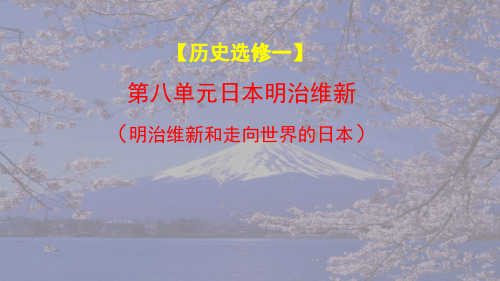 【历史选修一】

第八单元日本明治维新

（明治维新和走向世界的日本）